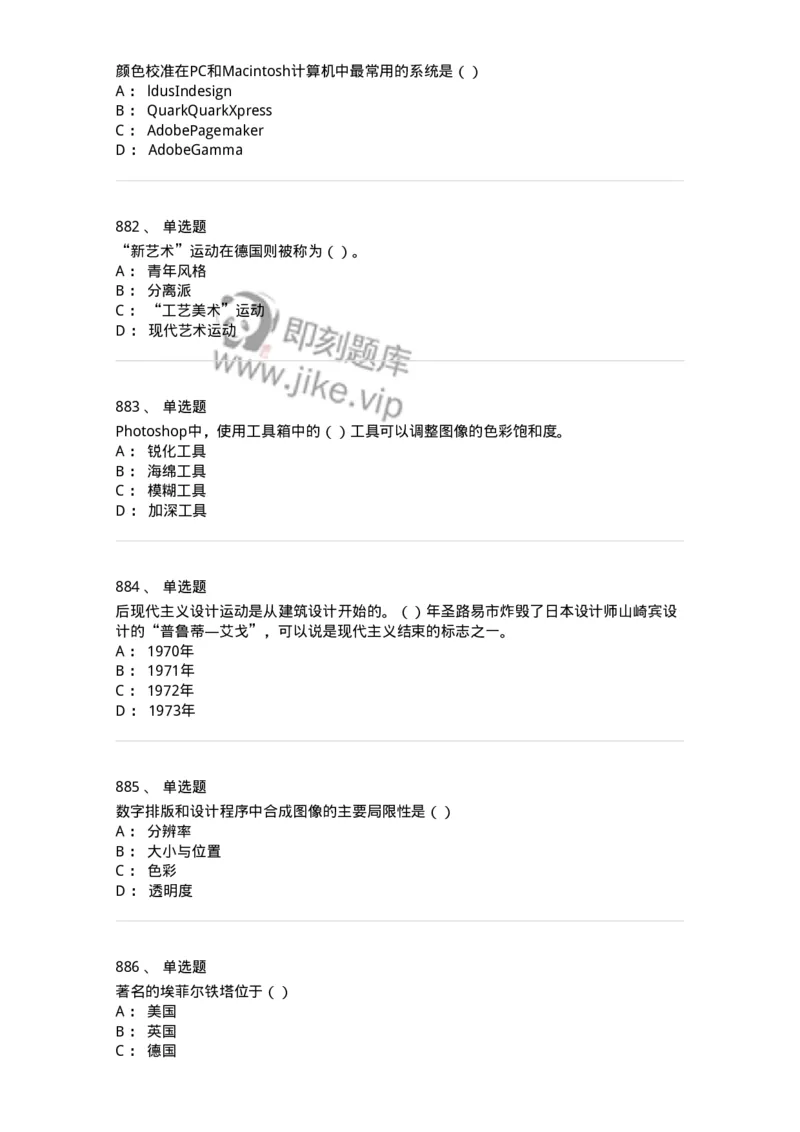 颜色校准在PC和Macintosh计算机中最常用的系统是（ ）
A： ldusIndesign
B： QuarkQuarkXpress
C： AdobePagemaker
D： AdobeGamma

882、 单选题
“新艺术”运动在德国则被称为（ ）。
A： 青年风格
B： 分离派
C： “工艺美术”运动
D： 现代艺术运动

即刻题库
www.jike.vip

883、 单选题
Photoshop中，使用工具箱中的（ ）工具可以调整图像的色彩饱和度。
A： 锐化工具
B： 海绵工具
C： 模糊工具
D： 加深工具

884、 单选题
后现代主义设计运动是从建筑设计开始的。（ ）年圣路易市炸毁了日本设计师山崎宾设计的“普鲁蒂—艾戈”，可以说是现代主义结束的标志之一。
A： 1970年
B： 1971年
C： 1972年
D： 1973年

885、 单选题
数字排版和设计程序中合成图像的主要局限性是（ ）
A： 分辨率
B： 大小与位置
C： 色彩
D： 透明度

886、 单选题
著名的埃菲尔铁塔位于（ ）
A： 美国
B： 英国
C： 德国